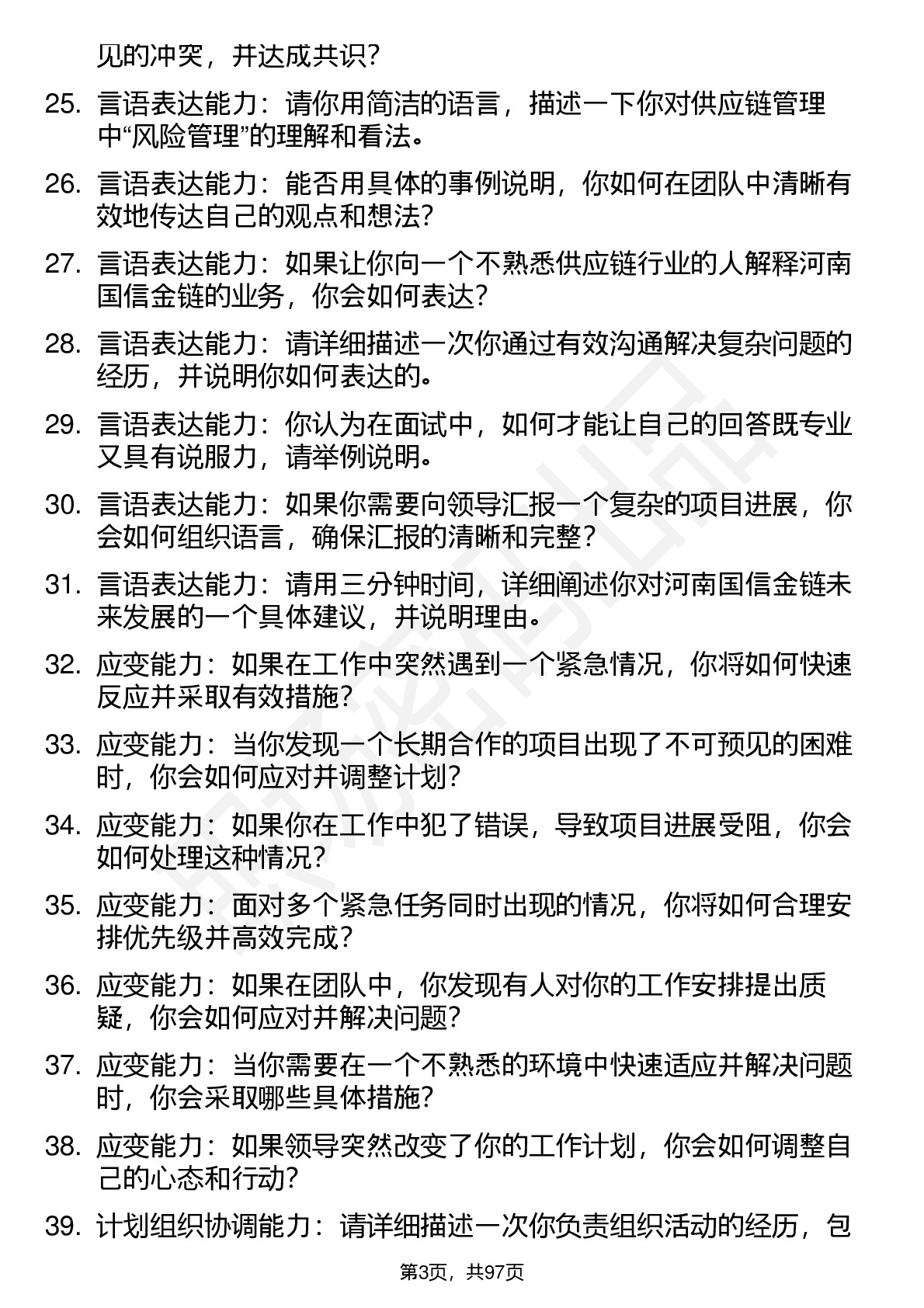 见的冲突，并达成共识？

25. 言语表达能力：请你用简洁的语言，描述一下你对供应链管理中“风险管理”的理解和看法。

26. 言语表达能力：能否用具体的事例说明，你如何在团队中清晰有效地传达自己的观点和想法？

27. 言语表达能力：如果让你向一个不熟悉供应链行业的人解释河南国信金链的业务，你会如何表达？

28. 言语表达能力：请详细描述一次你通过有效沟通解决复杂问题的经历，并说明你如何表达的。

29. 言语表达能力：你认为在面试中，如何才能让自己的回答既专业又具有说服力，请举例说明。

30. 言语表达能力：如果你需要向领导汇报一个复杂的项目进展，你会如何组织语言，确保汇报的清晰和完整？

31. 言语表达能力：请用三分钟时间，详细阐述你对河南国信金链未来发展的一个具体建议，并说明理由。

32. 应变能力：如果在工作中突然遇到一个紧急情况，你将如何快速反应并采取有效措施？

33. 应变能力：当你发现一个长期合作的项目出现了不可预见的困难时，你会如何应对并调整计划？

34. 应变能力：如果你在工作中犯了错误，导致项目进展受阻，你会如何处理这种情况？

35. 应变能力：面对多个紧急任务同时出现的情况，你将如何合理安排优先级并高效完成？

36. 应变能力：如果在团队中，你发现有人对你的工作安排提出质疑，你会如何应对并解决问题？

37. 应变能力：当你需要在一个不熟悉的环境中快速适应并解决问题时，你会采取哪些具体措施？

38. 应变能力：如果领导突然改变了你的工作计划，你会如何调整自己的心态和行动？

39. 计划组织协调能力：请详细描述一次你负责组织活动的经历，包

第3页，共97页